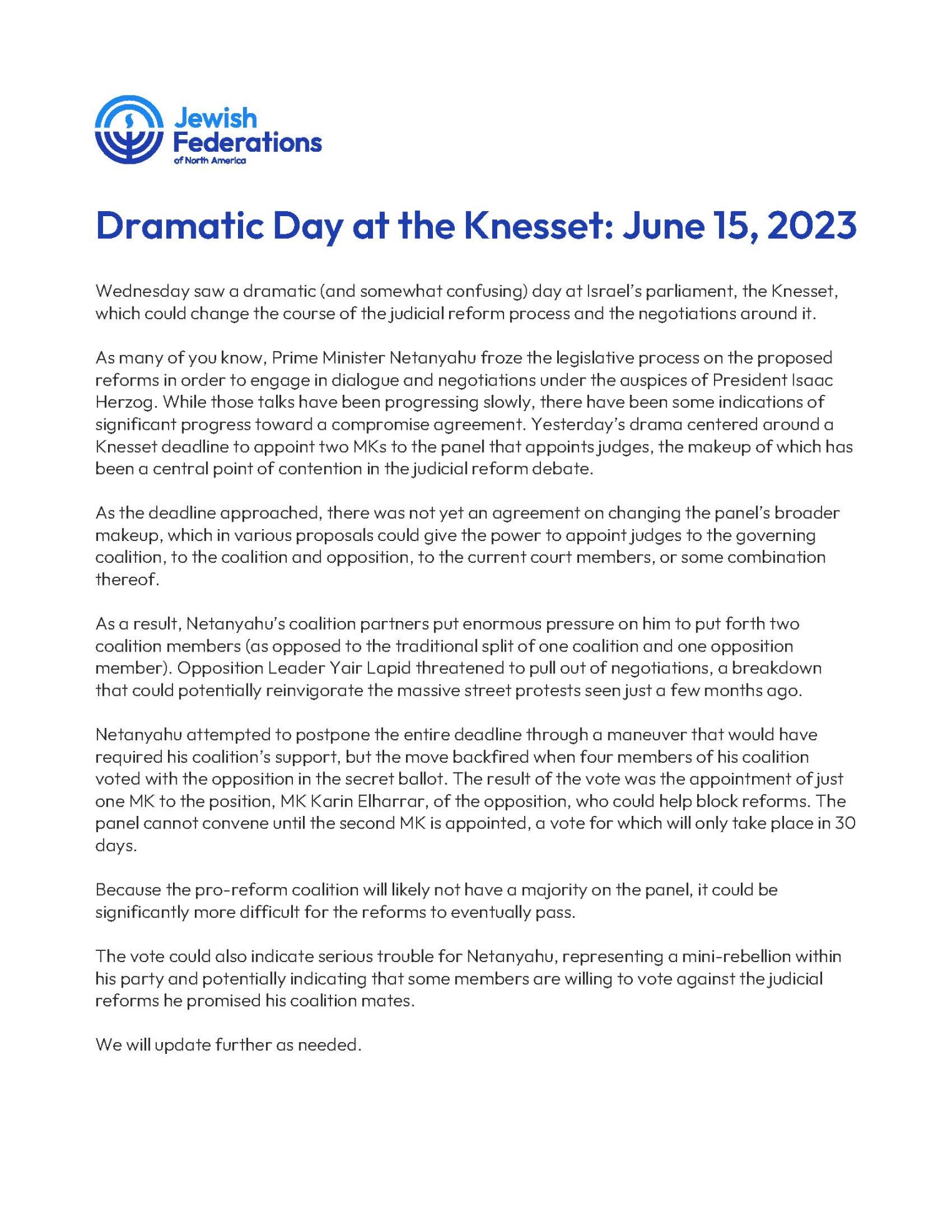 Jewish Federations of North America

Dramatic Day at the Knesset: June 15, 2023

Wednesday saw a dramatic (and somewhat confusing) day at Israel's parliament, the Knesset, which could change the course of the judicial reform process and the negotiations around it.

As many of you know, Prime Minister Netanyahu froze the legislative process on the proposed reforms in order to engage in dialogue and negotiations under the auspices of President Isaac Herzog. While those talks have been progressing slowly, there have been some indications of significant progress toward a compromise agreement. Yesterday's drama centered around a Knesset deadline to appoint two MKs to the panel that appoints judges, the makeup of which has been a central point of contention in the judicial reform debate.

As the deadline approached, there was not yet an agreement on changing the panel's broader makeup, which in various proposals could give the power to appoint judges to the governing coalition, to the coalition and opposition, to the current court members, or some combination thereof.

As a result, Netanyahu's coalition partners put enormous pressure on him to put forth two coalition members (as opposed to the traditional split of one coalition and one opposition member). Opposition Leader Yair Lapid threatened to pull out of negotiations, a breakdown that could potentially reinvigorate the massive street protests seen just a few months ago.

Netanyahu attempted to postpone the entire deadline through a maneuver that would have required his coalition's support, but the move backfired when four members of his coalition voted with the opposition in the secret ballot. The result of the vote was the appointment of just one MK to the position, MK Karin Elharrar, of the opposition, who could help block reforms. The panel cannot convene until the second MK is appointed, a vote for which will only take place in 30 days.

Because the pro-reform coalition will likely not have a majority on the panel, it could be significantly more difficult for the reforms to eventually pass.

The vote could also indicate serious trouble for Netanyahu, representing a mini-rebellion within his party and potentially indicating that some members are willing to vote against the judicial reforms he promised his coalition mates.

We will update further as needed.